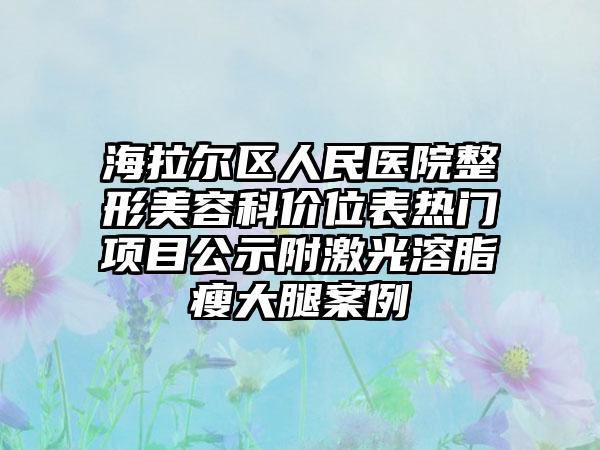 海拉尔区人民医院整形美容科价位表热门项目公示附激光溶脂瘦大腿案例